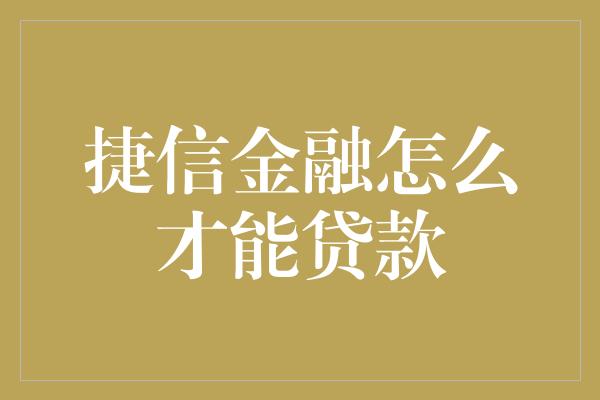 捷信金融怎么才能贷款